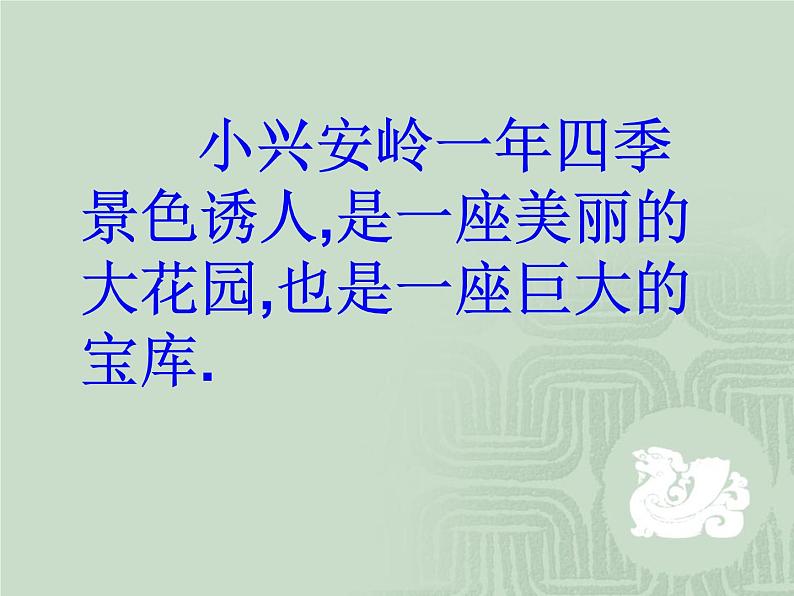 小兴安岭一年四季景色诱人,是一座美丽的大花园,也是一座巨大的宝库.